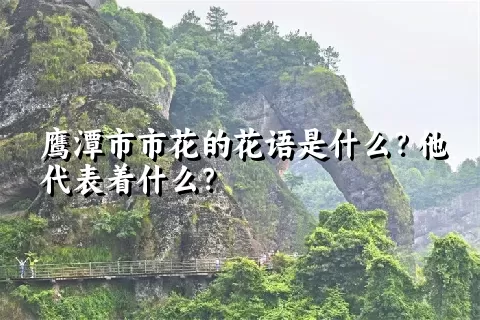 鹰潭市市花的花语是什么？他代表着什么？